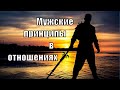 Мужские принципы в отношениях